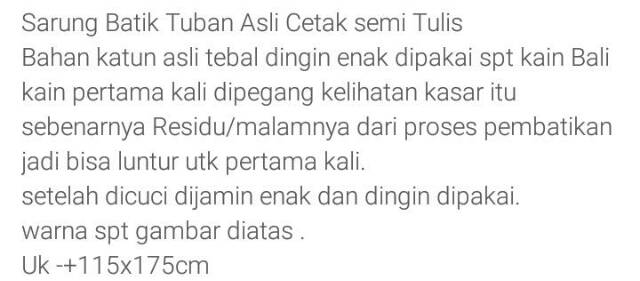 Sarung Batik Tuban Asli Cetak semi Tulis
Bahan katun asli tebal dingin enak dipakai spt kain Bali
kain pertama kali dipegang kelihatan kasar itu
sebenarnya Residu/malamnya dari proses pembatikan
jadi bisa luntur utk pertama kali.
setelah dicuci dijamin enak dan dingin dipakai.
warna spt gambar diatas .
Uk -+115x175cm